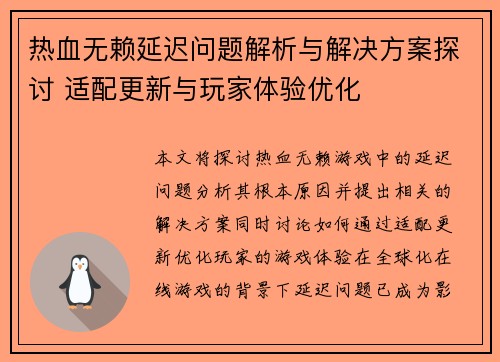 热血无赖延迟问题解析与解决方案探讨 适配更新与玩家体验优化

本文将探讨热血无赖游戏中的延迟问题分析其根本原因并提出相关的解决方案同时讨论如何通过适配更新优化玩家的游戏体验在全球化在线游戏的背景下延迟问题已成为影